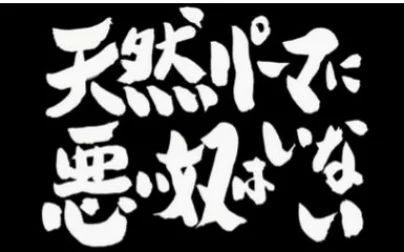 天然パーマに
悪い奴はいない